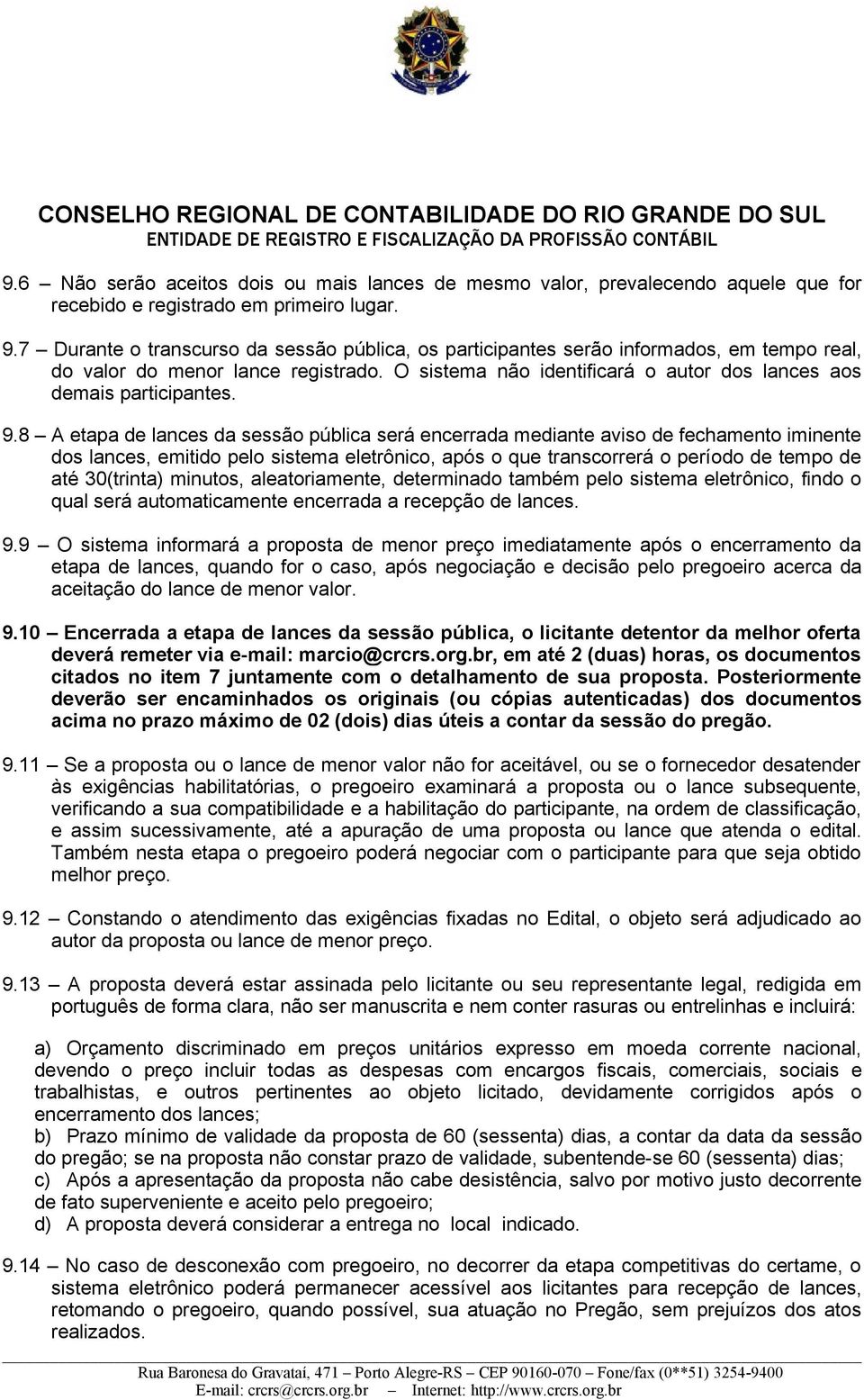 CONSELHO REGIONAL DE CONTABILIDADE DO RIO GRANDE DO SUL
ENTIDADE DE REGISTRO E FISCALIZAÇÃO DA PROFISSÃO CONTÁBIL

9.6 – Não serão aceitos dois ou mais lances de mesmo valor, prevalecendo aquele que for recebido e registrado em primeiro lugar.

9.7 – Durante o transcurso da sessão pública, os participantes serão informados, em tempo real, do valor do menor lance registrado. O sistema não identificará o autor dos lances aos demais participantes.

9.8 – A etapa de lances da sessão pública será encerrada mediante aviso de fechamento iminente dos lances, emitido pelo sistema eletrônico, após o que transcorrerá o período de tempo de até 30(trinta) minutos, aleatoriamente, determinado também pelo sistema eletrônico, findo o qual será automaticamente encerrada a recepção de lances.

9.9 – O sistema informará a proposta de menor preço imediatamente após o encerramento da etapa de lances, quando for o caso, após negociação e decisão pelo pregoeiro acerca da aceitação do lance de menor valor.

9.10 – Encerrada a etapa de lances da sessão pública, o licitante detentor da melhor oferta deverá remeter via e-mail: marcio@crcrs.org.br, em até 2 (duas) horas, os documentos citados no item 7 juntamente com o detalhamento de sua proposta. Posteriormente deverão ser encaminhados os originais (ou cópias autenticadas) dos documentos acima no prazo máximo de 02 (dois) dias úteis a contar da sessão do pregão.

9.11 – Se a proposta ou o lance de menor valor não for aceitável, ou se o fornecedor desatender às exigências habilitatórias, o pregoeiro examinará a proposta ou o lance subsequente, verificando a sua compatibilidade e a habilitação do participante, na ordem de classificação, e assim sucessivamente, até a apuração de uma proposta ou lance que atenda o edital. Também nesta etapa o pregoeiro poderá negociar com o participante para que seja obtido melhor preço.

9.12 – Constando o atendimento das exigências fixadas no Edital, o objeto será adjudicado ao autor da proposta ou lance de menor preço.

9.13 – A proposta deverá estar assinada pelo licitante ou seu representante legal, redigida em português de forma clara, não ser manuscrita e nem conter rasuras ou entrelinhas e incluirá:

a) Orçamento discriminado em preços unitários expresso em moeda corrente nacional, devendo o preço incluir todas as despesas com encargos fiscais, comerciais, sociais e trabalhistas, e outros pertinentes ao objeto licitado, devidamente corrigidos após o encerramento dos lances;
b) Prazo mínimo de validade da proposta de 60 (sessenta) dias, a contar da data da sessão do pregão; se na proposta não constar prazo de validade, subentende-se 60 (sessenta) dias;
c) Após a apresentação da proposta não cabe desistência, salvo por motivo justo decorrente de fato superveniente e aceito pelo pregoeiro;
d) A proposta deverá considerar a entrega no local indicado.

9.14 – No caso de desconexão com pregoeiro, no decorrer da etapa competitivas do certame, o sistema eletrônico poderá permanecer acessível aos licitantes para recepção de lances, retomando o pregoeiro, quando possível, sua atuação no Pregão, sem prejuízos dos atos realizados.

Rua Baronesa do Gravataí, 471 – Porto Alegre-RS – CEP 90160-070 – Fone/fax (0**51) 3254-9400
E-mail: crcrs@crcrs.org.br – Internet: http://www.crcrs.org.br